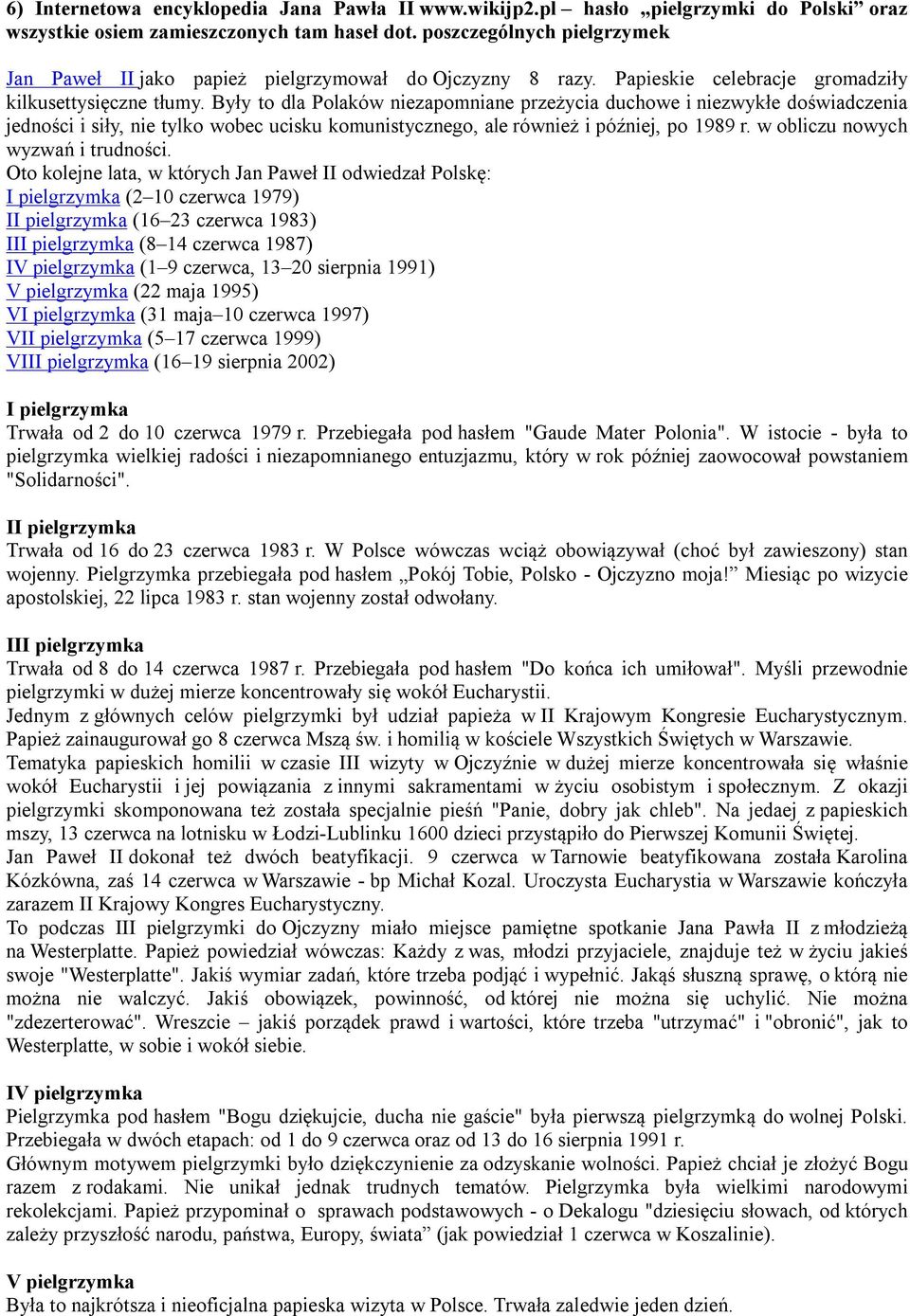 6) Internetowa encyklopedia Jana Pawła II www.wikijp2.pl – hasło „pielgrzymki do Polski” oraz wszystkie osiem zamieszczonych tam haseł dot. poszczególnych pielgrzymek

Jan Paweł II jako papież pielgrzymował do Ojczyzny 8 razy. Papieskie celebracje gromadziły kilkusettysięczne tłumy. Były to dla Polaków niezapomniane przeżycia duchowe i niezwykłe doświadczenia jedności i siły, nie tylko wobec ucisku komunistycznego, ale również i później, po 1989 r. w obliczu nowych wyzwań i trudności.
Oto kolejne lata, w których Jan Paweł II odwiedzał Polskę:
I pielgrzymka (2–10 czerwca 1979)
II pielgrzymka (16–23 czerwca 1983)
III pielgrzymka (8–14 czerwca 1987)
IV pielgrzymka (1–9 czerwca, 13–20 sierpnia 1991)
V pielgrzymka (22 maja 1995)
VI pielgrzymka (31 maja–10 czerwca 1997)
VII pielgrzymka (5–17 czerwca 1999)
VIII pielgrzymka (16–19 sierpnia 2002)

I pielgrzymka
Trwała od 2 do 10 czerwca 1979 r. Przebiegała pod hasłem "Gaude Mater Polonia". W istocie - była to pielgrzymka wielkiej radości i niezapomnianego entuzjazmu, który w rok później zaowocował powstaniem "Solidarności".

II pielgrzymka
Trwała od 16 do 23 czerwca 1983 r. W Polsce wówczas wciąż obowiązywał (choć był zawieszony) stan wojenny. Pielgrzymka przebiegała pod hasłem „Pokój Tobie, Polsko - Ojczyzno moja!” Miesiąc po wizycie apostolskiej, 22 lipca 1983 r. stan wojenny został odwołany.

III pielgrzymka
Trwała od 8 do 14 czerwca 1987 r. Przebiegała pod hasłem "Do końca ich umiłował". Myśli przewodnie pielgrzymki w dużej mierze koncentrowały się wokół Eucharystii.
Jednym z głównych celów pielgrzymki był udział papieża w II Krajowym Kongresie Eucharystycznym. Papież zainaugurował go 8 czerwca Mszą św. i homilią w kościele Wszystkich Świętych w Warszawie.
Tematyka papieskich homilii w czasie III wizyty w Ojczyźnie w dużej mierze koncentrowała się właśnie wokół Eucharystii i jej powiązania z innymi sakramentami w życiu osobistym i społecznym. Z okazji pielgrzymki skomponowana też została specjalnie pieśń "Panie, dobry jak chleb". Na jedaej z papieskich mszy, 13 czerwca na lotnisku w Łodzi-Lublinku 1600 dzieci przystąpiło do Pierwszej Komunii Świętej.
Jan Paweł II dokonał też dwóch beatyfikacji. 9 czerwca w Tarnowie beatyfikowana została Karolina Kózkówna, zaś 14 czerwca w Warszawie - bp Michał Kozal. Uroczysta Eucharystia w Warszawie kończyła zarazem II Krajowy Kongres Eucharystyczny.
To podczas III pielgrzymki do Ojczyzny miało miejsce pamiętne spotkanie Jana Pawła II z młodzieżą na Westerplatte. Papież powiedział wówczas: Każdy z was, młodzi przyjaciele, znajduje też w życiu jakieś swoje "Westerplatte". Jakiś wymiar zadań, które trzeba podjąć i wypełnić. Jakąś słuszną sprawę, o którą nie można nie walczyć. Jakiś obowiązek, powinność, od której nie można się uchylić. Nie można "zdezerterować". Wreszcie – jakiś porządek prawd i wartości, które trzeba "utrzymać" i "obronić", jak to Westerplatte, w sobie i wokół siebie.

IV pielgrzymka
Pielgrzymka pod hasłem "Bogu dziękujcie, ducha nie gaście" była pierwszą pielgrzymką do wolnej Polski. Przebiegała w dwóch etapach: od 1 do 9 czerwca oraz od 13 do 16 sierpnia 1991 r.
Głównym motywem pielgrzymki było dziękczynienie za odzyskanie wolności. Papież chciał je złożyć Bogu razem z rodakami. Nie unikał jednak trudnych tematów. Pielgrzymka była wielkimi narodowymi rekolekcjami. Papież przypominał o sprawach podstawowych - o Dekalogu "dziesięciu słowach, od których zależy przyszłość narodu, państwa, Europy, świata” (jak powiedział 1 czerwca w Koszalinie).

V pielgrzymka
Była to najkrótsza i nieoficjalna papieska wizyta w Polsce. Trwała zaledwie jeden dzień.